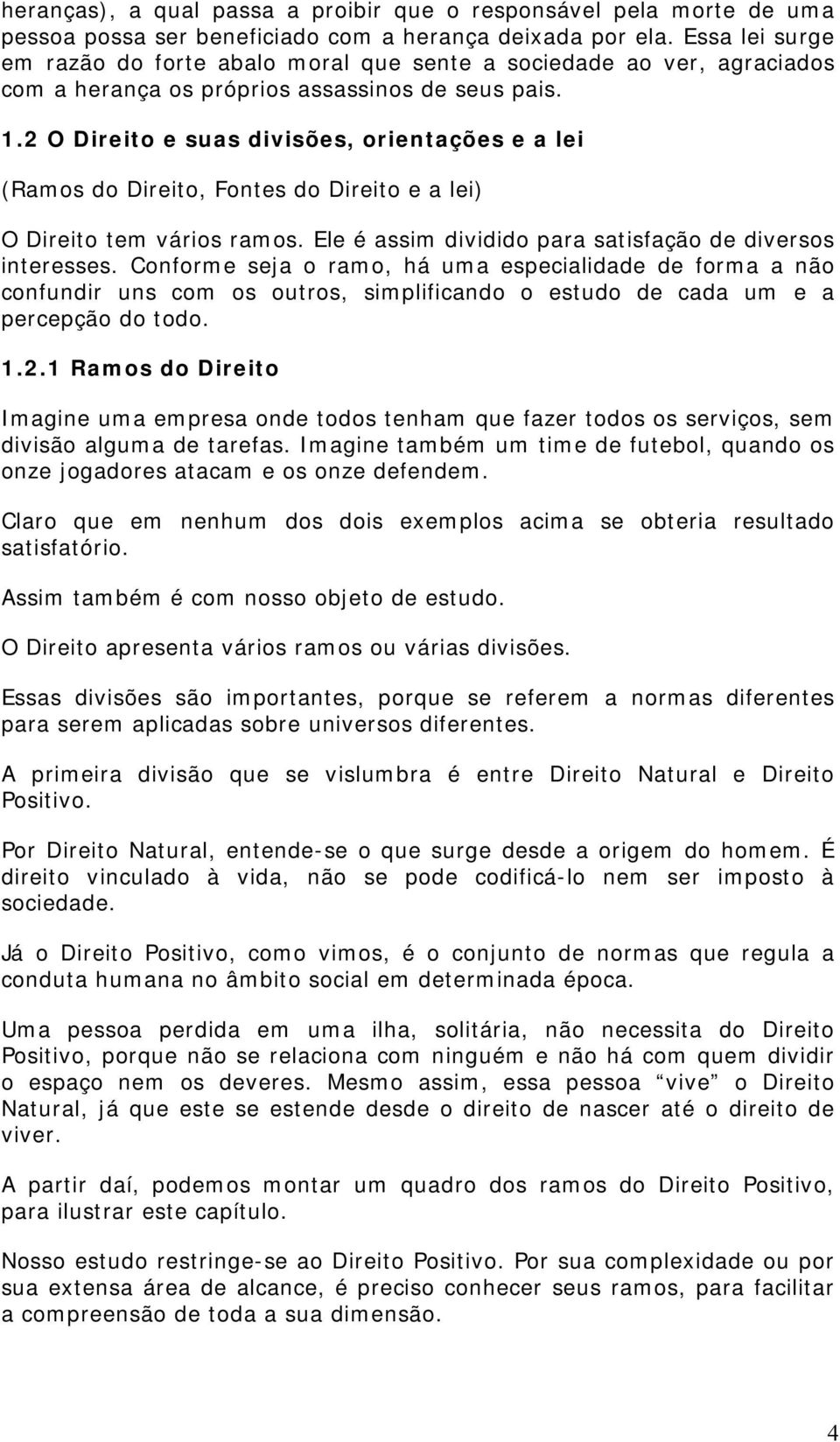 heranças), a qual passa a proibir que o responsável pela morte de uma pessoa possa ser beneficiado com a herança deixada por ela. Essa lei surge em razão do forte abalo moral que sente a sociedade ao ver, agraciados com a herança os próprios assassinos de seus pais.

1.2 O Direito e suas divisões, orientações e a lei

(Ramos do Direito, Fontes do Direito e a lei)

O Direito tem vários ramos. Ele é assim dividido para satisfação de diversos interesses. Conforme seja o ramo, há uma especialidade de forma a não confundir uns com os outros, simplificando o estudo de cada um e a percepção do todo.

1.2.1 Ramos do Direito

Imagine uma empresa onde todos tenham que fazer todos os serviços, sem divisão alguma de tarefas. Imagine também um time de futebol, quando os onze jogadores atacam e os onze defendem.

Claro que em nenhum dos dois exemplos acima se obteria resultado satisfatório.

Assim também é com nosso objeto de estudo.

O Direito apresenta vários ramos ou várias divisões.

Essas divisões são importantes, porque se referem a normas diferentes para serem aplicadas sobre universos diferentes.

A primeira divisão que se vislumbra é entre Direito Natural e Direito Positivo.

Por Direito Natural, entende-se o que surge desde a origem do homem. É direito vinculado à vida, não se pode codificá-lo nem ser imposto à sociedade.

Já o Direito Positivo, como vimos, é o conjunto de normas que regula a conduta humana no âmbito social em determinada época.

Uma pessoa perdida em uma ilha, solitária, não necessita do Direito Positivo, porque não se relaciona com ninguém e não há com quem dividir o espaço nem os deveres. Mesmo assim, essa pessoa “vive” o Direito Natural, já que este se estende desde o direito de nascer até o direito de viver.

A partir daí, podemos montar um quadro dos ramos do Direito Positivo, para ilustrar este capítulo.

Nosso estudo restringe-se ao Direito Positivo. Por sua complexidade ou por sua extensa área de alcance, é preciso conhecer seus ramos, para facilitar a compreensão de toda a sua dimensão.

4